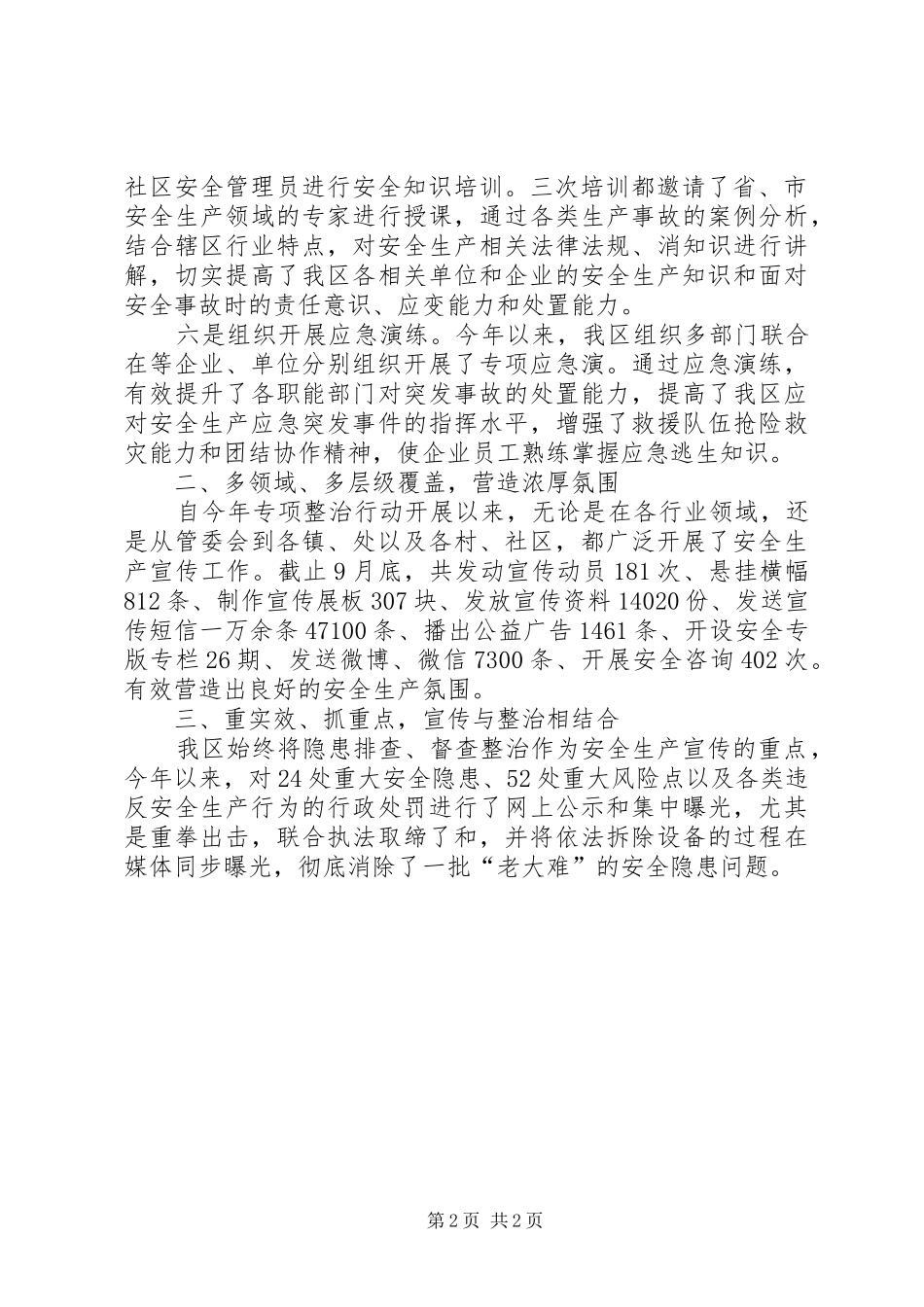 社区安全管理员进行安全知识培训。三次培训都邀请了省、市安全生产领域的专家进行授课，通过各类生产事故的案例分析，结合辖区行业特点，对安全生产相关法律法规、消知识进行讲解，切实提高了我区各相关单位和企业的安全生产知识和面对安全事故时的责任意识、应变能力和处置能力。

六是组织开展应急演练。今年以来，我区组织多部门联合在等企业、单位分别组织开展了专项应急演。通过应急演练，有效提升了各职能部门对突发事故的处置能力，提高了我区应对安全生产应急突发事件的指挥水平，增强了救援队伍抢险救灾能力和团结协作精神，使企业员工熟练掌握应急逃生知识。

二、多领域、多层级覆盖，营造浓厚氛围

自今年专项整治行动开展以来，无论是在各行业领域，还是从管委会到各镇、处以及各村、社区，都广泛开展了安全生产宣传工作。截止9月底，共发动宣传动员181次、悬挂横幅812条、制作宣传展板307块、发放宣传资料14020份、发送宣传短信一万余条47100条、播出公益广告1461条、开设安全专版专栏26期、发送微博、微信7300条、开展安全咨询402次。有效营造出良好的安全生产氛围。

三、重实效、抓重点，宣传与整治相结合

我区始终将隐患排查、督查整治作为安全生产宣传的重点，今年以来，对24处重大安全隐患、52处重大风险点以及各类违反安全生产行为的行政处罚进行了网上公示和集中曝光，尤其是重拳出击，联合执法取缔了和，并将依法拆除设备的过程在媒体同步曝光，彻底消除了一批“老大难”的安全隐患问题。

第2页 共2页